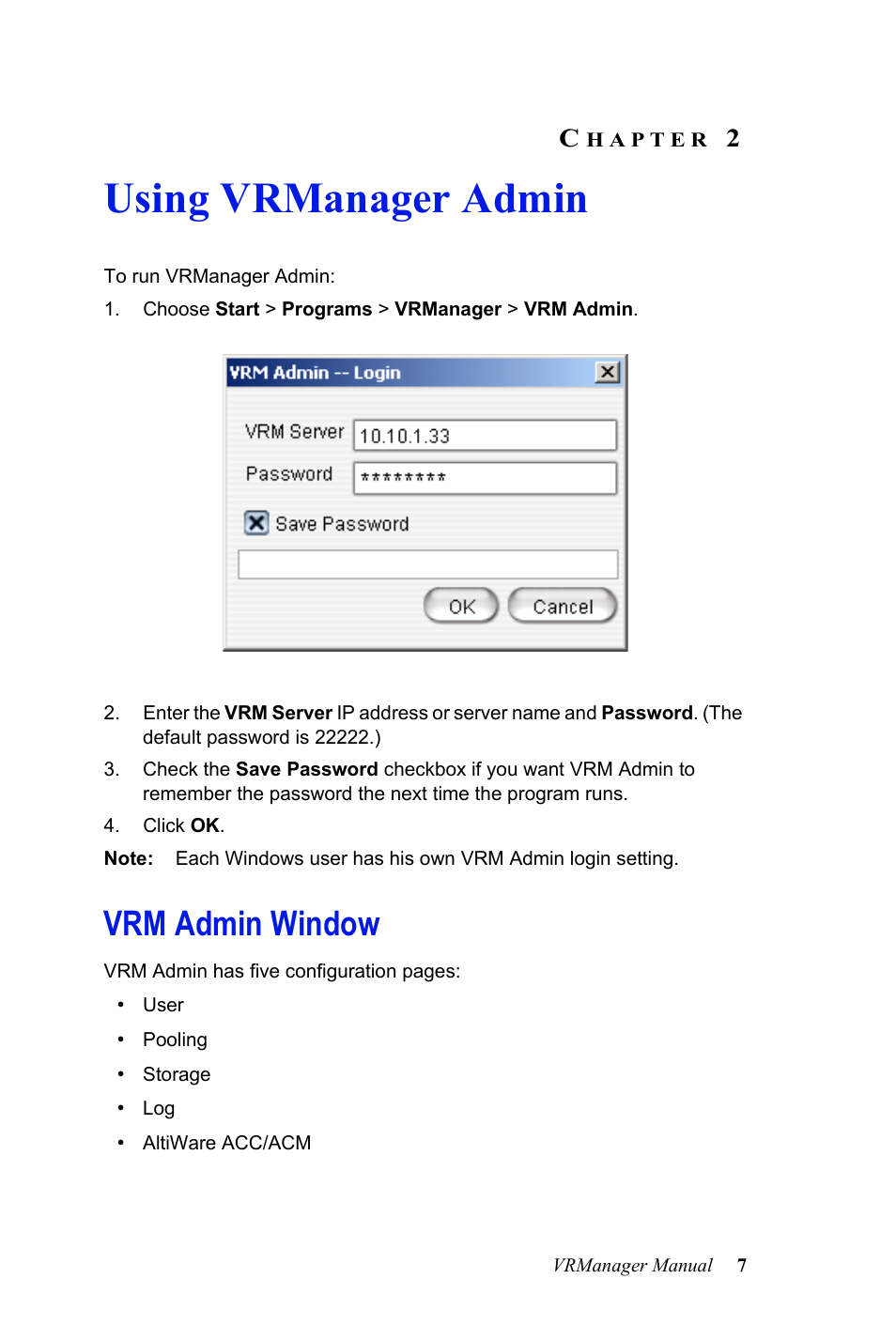 CHAPTER 2

Using VRManager Admin

To run VRManager Admin:

1. Choose Start > Programs > VRManager > VRM Admin.

VRM Admin -- Login

VRM Server 10.10.1.33

Password ********

Save Password

OK Cancel

2. Enter the VRM Server IP address or server name and Password. (The default password is 22222.)

3. Check the Save Password checkbox if you want VRM Admin to remember the password the next time the program runs.

4. Click OK.

Note: Each Windows user has his own VRM Admin login setting.

VRM Admin Window

VRM Admin has five configuration pages:

• User
• Pooling
• Storage
• Log
• AltiWare ACC/ACM

VRManager Manual 7